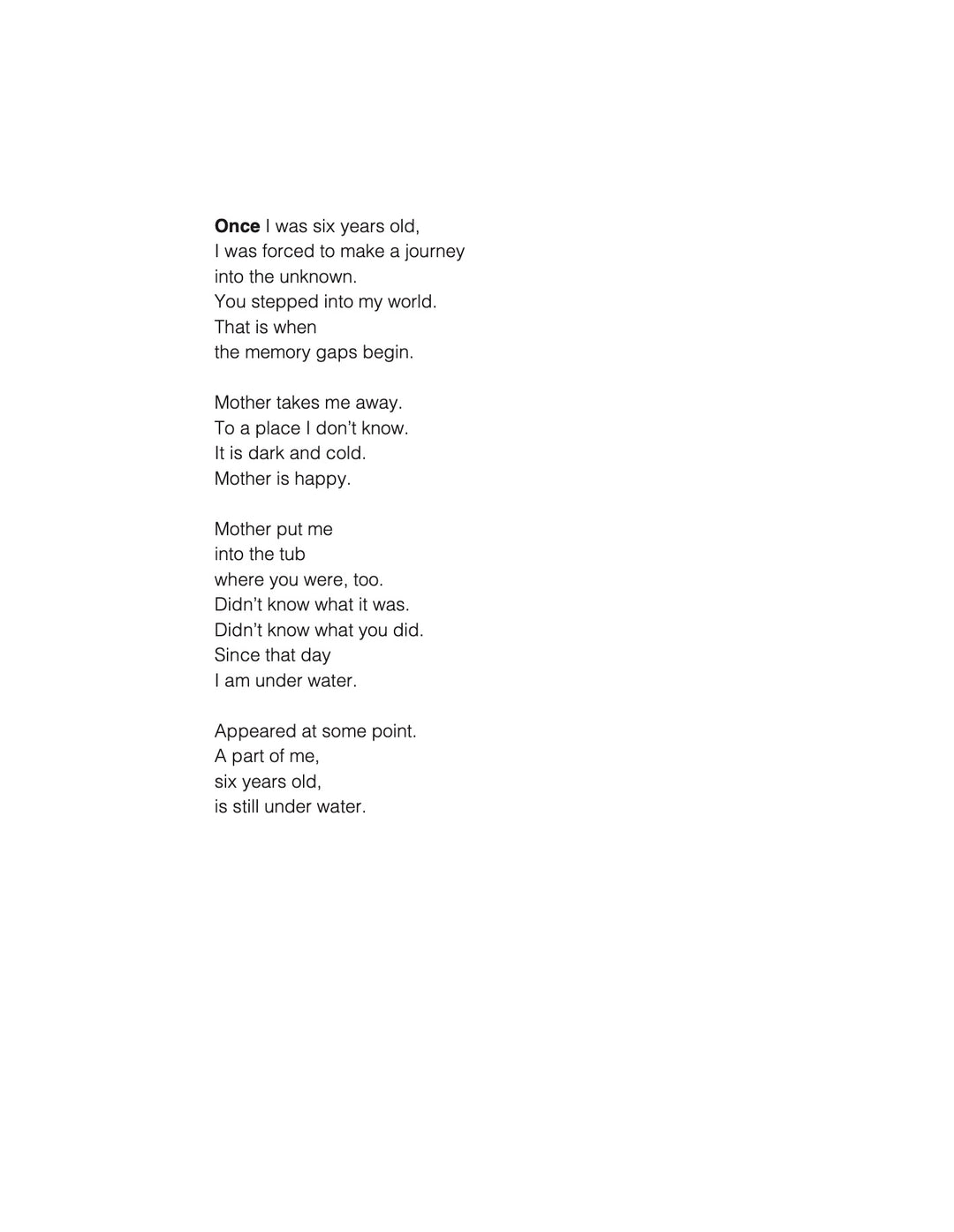 Once I was six years old,
I was forced to make a journey
into the unknown.
You stepped into my world.
That is when
the memory gaps begin.

Mother takes me away.
To a place I don't know.
It is dark and cold.
Mother is happy.

Mother put me
into the tub
where you were, too.
Didn't know what it was.
Didn't know what you did.
Since that day
I am under water.

Appeared at some point.
A part of me,
six years old,
is still under water.